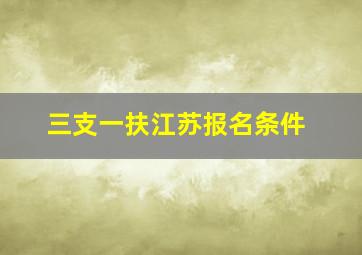 三支一扶江苏报名条件